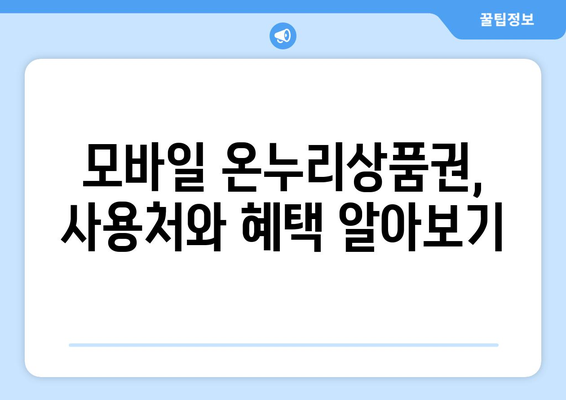 꿀팁정보

모바일 온누리상품권, 사용처와 혜택 알아보기